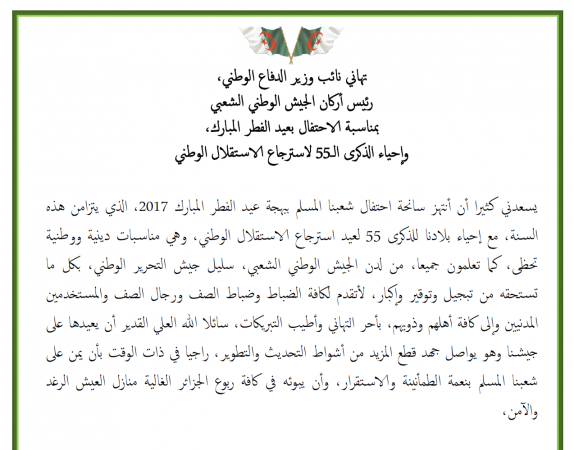 تهاني نائب وزير الدفاع الوطني،
رئيس أركان الجيش الوطني الشعبي
بمناسبة الاحتفال بعيد الفطر المبارك،
وإحياء الذكرى الـ55 لاسترجاع الاستقلال الوطني

يسعدني كثيرا أن أنتهز سانحة احتفال شعبنا المسلم ببهجة عيد الفطر المبارك 2017، الذي يتزامن هذه السنة، مع إحياء بلادنا للذكرى 55 لعيد استرجاع الاستقلال الوطني، وهي مناسبات دينية ووطنية تحظى، كما تعلمون جميعا، من لدن الجيش الوطني الشعبي، سليل جيش التحرير الوطني، بكل ما تستحقه من تبجيل وتوقير وإكبار، لأتقدم لكافة الضباط وضباط الصف ورجال الصف والمستخدمين المدنيين وإلى كافة أهلهم وذويهم، بأحر التهاني وأطيب التبريكات، سائلا الله العلي القدير أن يعيدها على جيشنا وهو يواصل بجهد قطع المزيد من أشواط التحديث والتطوير، راجيا في ذات الوقت بأن يمن على شعبنا المسلم بنعمة الطمأنينة والاستقرار، وأن يبوئه في كافة ربوع الجزائر الغالية منازل العيش الرغد والآمن،